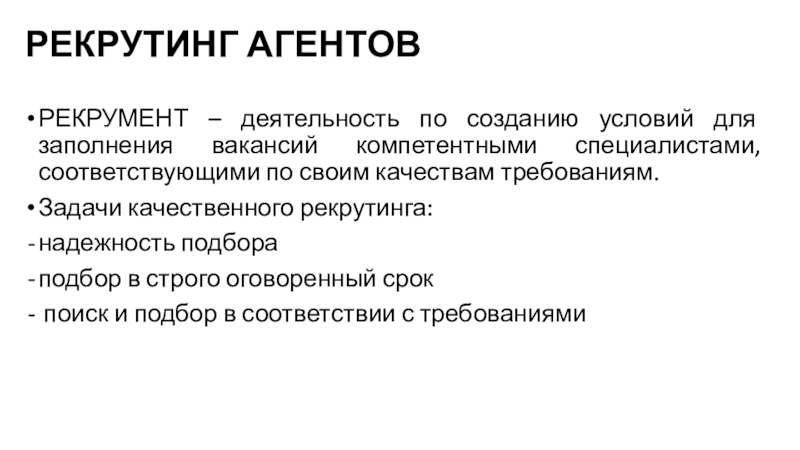 РЕКРУТИНГ АГЕНТОВ

• РЕКРУМЕНТ – деятельность по созданию условий для заполнения вакансий компетентными специалистами, соответствующими по своим качествам требованиям.

• Задачи качественного рекрутинга:

- надежность подбора

- подбор в строго оговоренный срок

- поиск и подбор в соответствии с требованиями